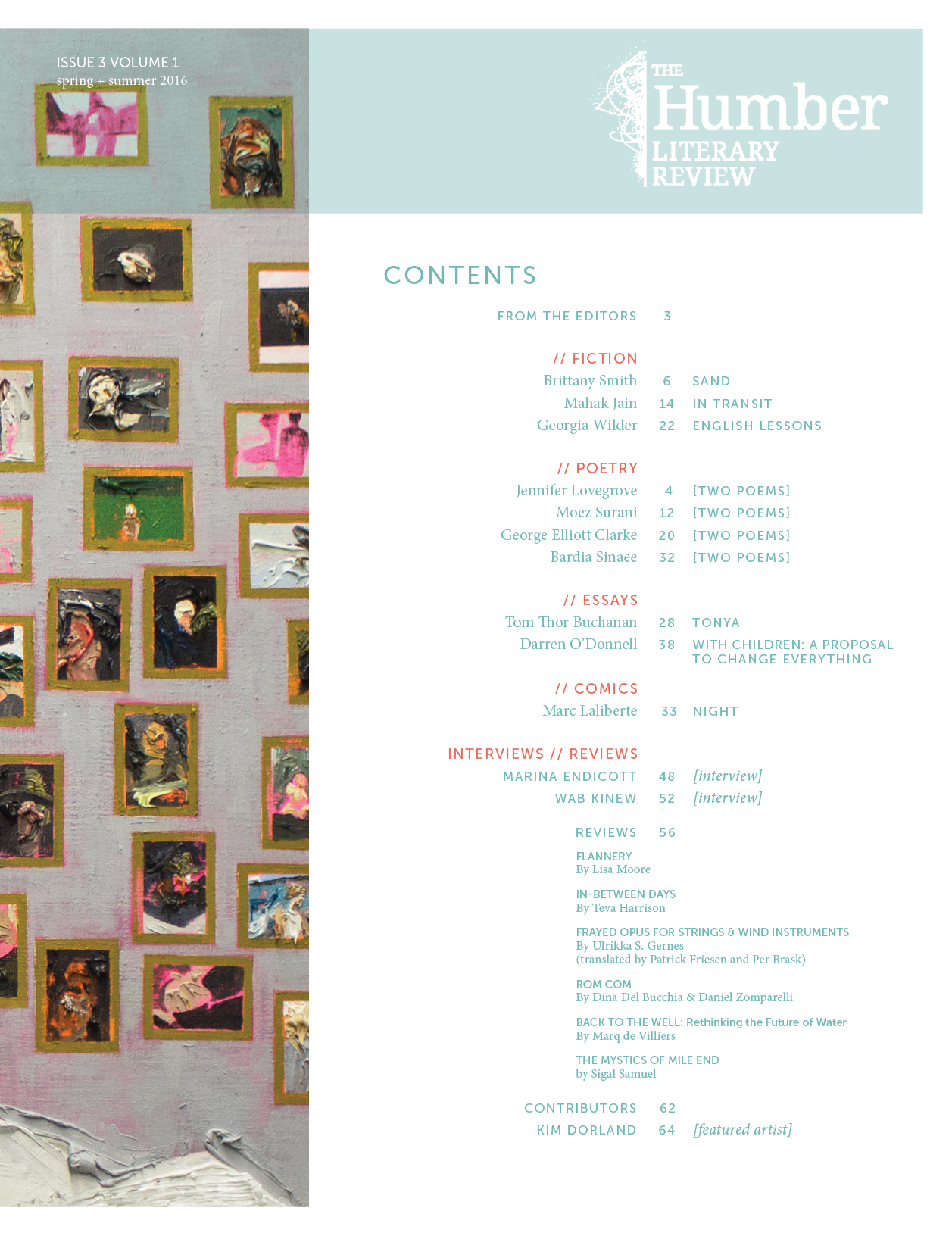 ISSUE 3 VOLUME 1
spring + summer 2016

THE Humber LITERARY REVIEW

CONTENTS

FROM THE EDITORS 3

// FICTION
Brittany Smith 6 SAND
Mahak Jain 14 IN TRANSIT
Georgia Wilder 22 ENGLISH LESSONS

// POETRY
Jennifer Lovegrove 4 [TWO POEMS]
Moez Surani 12 [TWO POEMS]
George Elliott Clarke 20 [TWO POEMS]
Bardia Sinaee 32 [TWO POEMS]

// ESSAYS
Tom Thor Buchanan 28 TONYA
Darren O'Donnell 38 WITH CHILDREN: A PROPOSAL TO CHANGE EVERYTHING

// COMICS
Marc Laliberte 33 NIGHT

INTERVIEWS // REVIEWS
MARINA ENDICOTT 48 [interview]
WAB KINEW 52 [interview]

REVIEWS 56

FLANNERY
By Lisa Moore

IN-BETWEEN DAYS
By Teva Harrison

FRAYED OPUS FOR STRINGS & WIND INSTRUMENTS
By Ulrikka S. Gernes
(translated by Patrick Friesen and Per Brask)

ROM COM
By Dina Del Bucchia & Daniel Zomparelli

BACK TO THE WELL: Rethinking the Future of Water
By Marq de Villiers

THE MYSTICS OF MILE END
by Sigal Samuel

CONTRIBUTORS 62
KIM DORLAND 64 [featured artist]